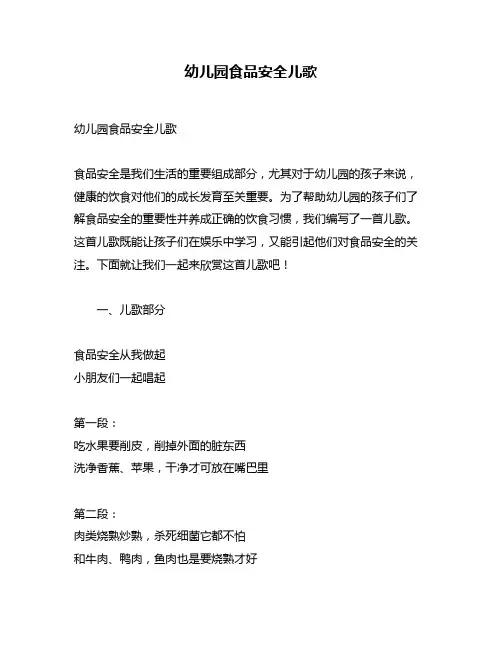 幼儿园食品安全儿歌

幼儿园食品安全儿歌

食品安全是我们生活的重要组成部分，尤其对于幼儿园的孩子来说，健康的饮食对他们的成长发育至关重要。为了帮助幼儿园的孩子们了解食品安全的重要性并养成正确的饮食习惯，我们编写了一首儿歌。这首儿歌既能让孩子们在娱乐中学习，又能引起他们对食品安全的关注。下面就让我们一起来欣赏这首儿歌吧！

一、儿歌部分

食品安全从我做起
小朋友们一起唱起

第一段：
吃水果要削皮，削掉外面的脏东西
洗净香蕉、苹果，干净才可放在嘴巴里

第二段：
肉类烧熟炒熟，杀死细菌它都不怕
和牛肉、鸭肉，鱼肉也是要烧熟才好